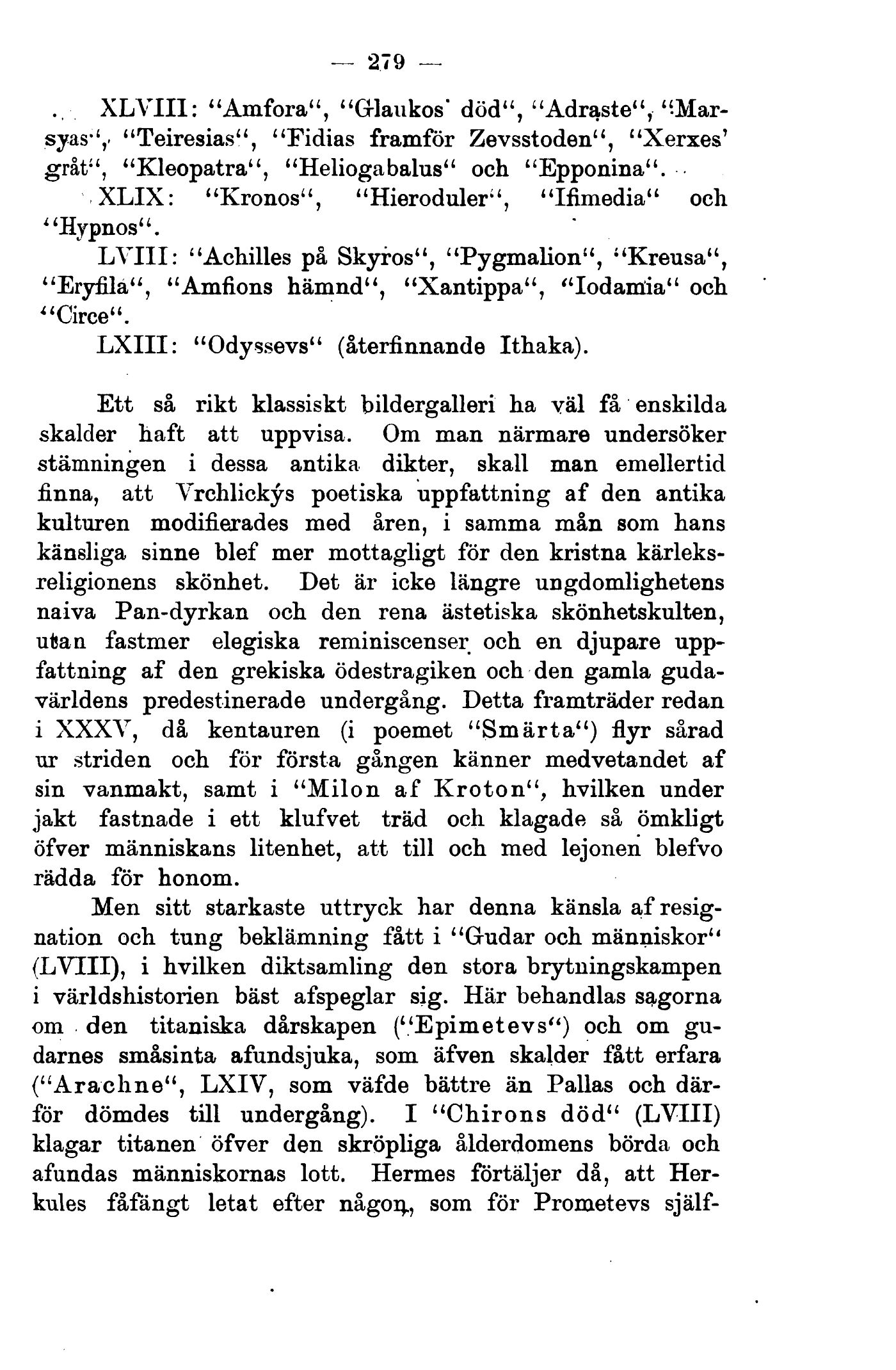 — 279 —

XLVIII: "Amfora", "Glaukos' död", "Adraste", "Marsyas", "Teiresias", "Fidias framför Zevsstoden", "Xerxes' gråt", "Kleopatra", "Heliogabalus" och "Epponina".

XLIX: "Kronos", "Hieroduler", "Ifimedia" och "Hypnos".

LVIII: "Achilles på Skyros", "Pygmalion", "Kreusa", "Eryfila", "Amfions hämnd", "Xantippa", "Iodamia" och "Circe".

LXIII: "Odyssevs" (återfinnande Ithaka).

Ett så rikt klassiskt bildergalleri ha väl få enskilda skalder haft att uppvisa. Om man närmare undersöker stämningen i dessa antika dikter, skall man emellertid finna, att Vrchlickýs poetiska uppfattning af den antika kulturen modifierades med åren, i samma mån som hans känsliga sinne blef mer mottagligt för den kristna kärleksreligionens skönhet. Det är icke längre ungdomlighetens naiva Pan-dyrkan och den rena ästetiska skönhetskulten, utan fastmer elegiska reminiscenser och en djupare uppfattning af den grekiska ödestragiken och den gamla gudavärldens predestinerade undergång. Detta framträder redan i XXXV, då kentauren (i poemet "Smärta") flyr sårad ur striden och för första gången känner medvetandet af sin vanmakt, samt i "Milon af Kroton", hvilken under jakt fastnade i ett klufvet träd och klagade så ömkligt öfver människans litenhet, att till och med lejonen blefvo rädda för honom.

Men sitt starkaste uttryck har denna känsla af resignation och tung beklämning fått i "Gudar och människor" (LVIII), i hvilken diktsamling den stora brytningskampen i världshistorien bäst afspeglar sig. Här behandlas sagorna om den titaniska dårskapen ("Epimetevs") och om gudarnes småsinta afundsjuka, som äfven skalder fått erfara ("Arachne", LXIV, som väfde bättre än Pallas och därför dömdes till undergång). I "Chirons död" (LVIII) klagar titanen öfver den skröpliga ålderdomens börda och afundas människornas lott. Hermes förtäljer då, att Herkules fåfängt letat efter någon, som för Prometevs själf-